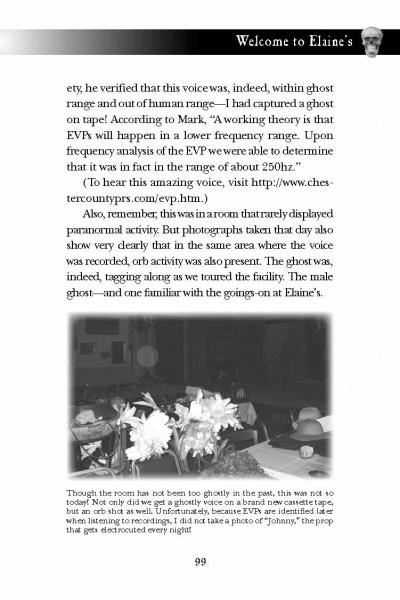 Welcome to Elaine's

ety, he verified that this voice was, indeed, within ghost range and out of human range—I had captured a ghost on tape! According to Mark, "A working theory is that EVPs will happen in a lower frequency range. Upon frequency analysis of the EVP we were able to determine that it was in fact in the range of about 250hz."

(To hear this amazing voice, visit http://www.chestercountyprs.com/evp.htm.)

Also, remember, this was in a room that rarely displayed paranormal activity. But photographs taken that day also show very clearly that in the same area where the voice was recorded, orb activity was also present. The ghost was, indeed, tagging along as we toured the facility. The male ghost—and one familiar with the goings-on at Elaine's.

Though the room has not been too ghostly in the past, this was not so today! Not only did we get a ghostly voice on a brand new cassette tape, but an orb shot as well. Unfortunately, because EVPs are identified later when listening to recordings, I did not take a photo of "Johnny," the prop that gets electrocuted every night!

99